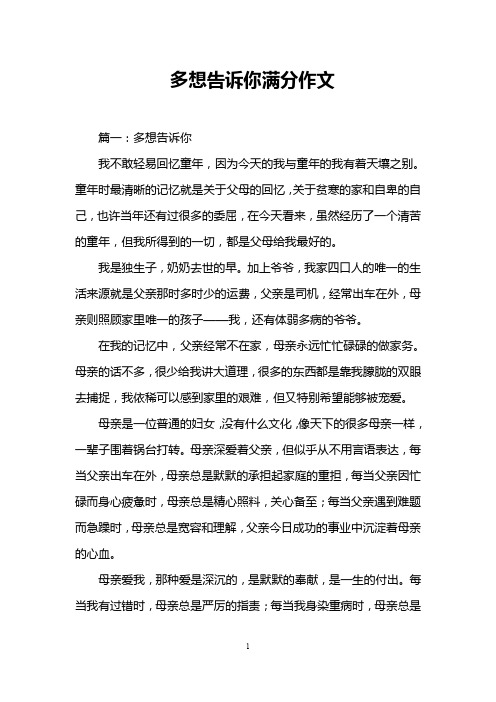 多想告诉你满分作文

篇一：多想告诉你

我不敢轻易回忆童年，因为今天的我与童年的我有着天壤之别。童年时最清晰的记忆就是关于父母的回忆，关于贫寒的家和自卑的自己，也许当年还有过很多的委屈，在今天看来，虽然经历了一个清苦的童年，但我所得到的一切，都是父母给我最好的。

我是独生子，奶奶去世的早。加上爷爷，我家四口人的唯一的生活来源就是父亲那时多时少的运费，父亲是司机，经常出车在外，母亲则照顾家里唯一的孩子——我，还有体弱多病的爷爷。

在我的记忆中，父亲经常不在家，母亲永远忙忙碌碌的做家务。母亲的话不多，很少给我讲大道理，很多的东西都是靠我朦胧的双眼去捕捉，我依稀可以感到家里的艰难，但又特别希望能够被宠爱。

母亲是一位普通的妇女，没有什么文化，像天下的很多母亲一样，一辈子围着锅台打转。母亲深爱着父亲，但似乎从不用言语表达，每当父亲出车在外，母亲总是默默的承担起家庭的重担，每当父亲因忙碌而身心疲惫时，母亲总是精心照料，关心备至；每当父亲遇到难题而急躁时，母亲总是宽容和理解，父亲今日成功的事业中沉淀着母亲的心血。

母亲爱我，那种爱是深沉的，是默默的奉献，是一生的付出。每当我有过错时，母亲总是严厉的指责；每当我身染重病时，母亲总是

1